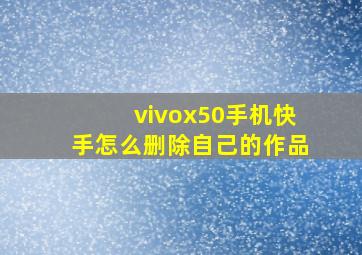 vivox50手机快手怎么删除自己的作品